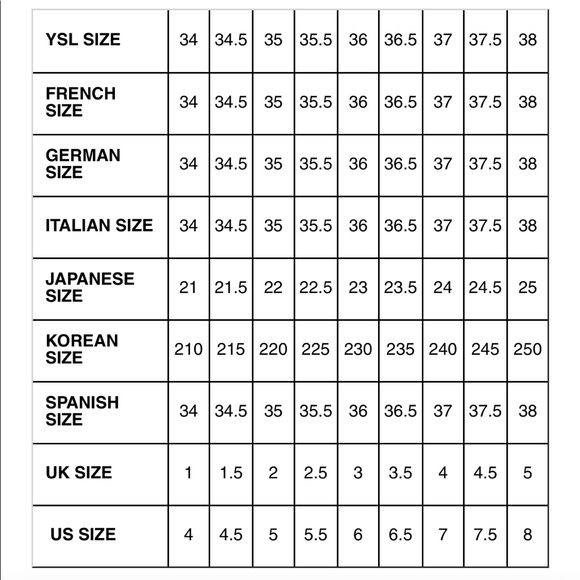 | YSL SIZE | 34 | 34.5 | 35 | 35.5 | 36 | 36.5 | 37 | 37.5 | 38 |
|---|---|---|---|---|---|---|---|---|---|
| FRENCH SIZE | 34 | 34.5 | 35 | 35.5 | 36 | 36.5 | 37 | 37.5 | 38 |
| GERMAN SIZE | 34 | 34.5 | 35 | 35.5 | 36 | 36.5 | 37 | 37.5 | 38 |
| ITALIAN SIZE | 34 | 34.5 | 35 | 35.5 | 36 | 36.5 | 37 | 37.5 | 38 |
| JAPANESE SIZE | 21 | 21.5 | 22 | 22.5 | 23 | 23.5 | 24 | 24.5 | 25 |
| KOREAN SIZE | 210 | 215 | 220 | 225 | 230 | 235 | 240 | 245 | 250 |
| SPANISH SIZE | 34 | 34.5 | 35 | 35.5 | 36 | 36.5 | 37 | 37.5 | 38 |
| UK SIZE | 1 | 1.5 | 2 | 2.5 | 3 | 3.5 | 4 | 4.5 | 5 |
| US SIZE | 4 | 4.5 | 5 | 5.5 | 6 | 6.5 | 7 | 7.5 | 8 |